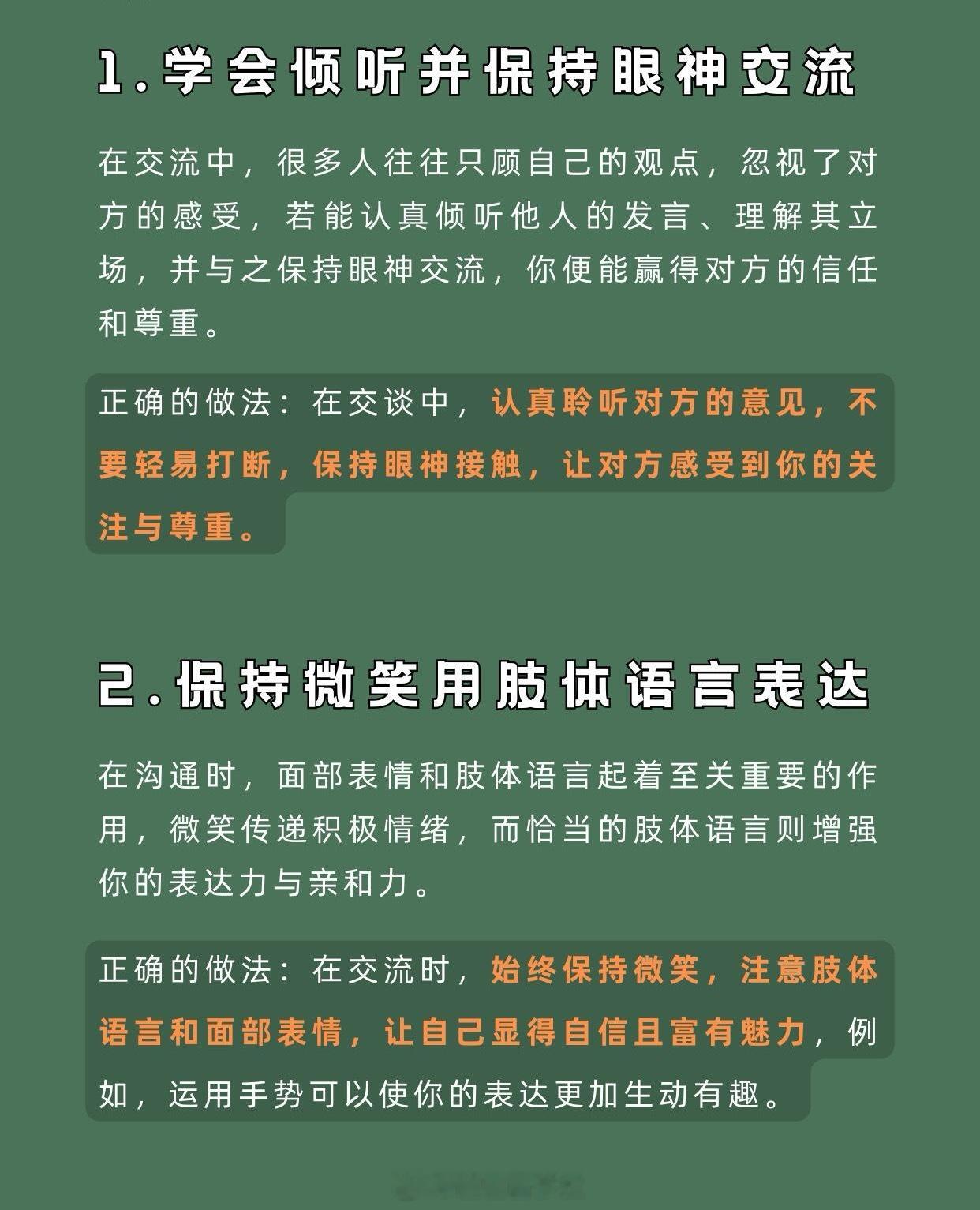 1.学会倾听并保持眼神交流

在交流中，很多人往往只顾自己的观点，忽视了对方的感受，若能认真倾听他人的发言、理解其立场，并与之保持眼神交流，你便能赢得对方的信任和尊重。

正确的做法：在交谈中，认真聆听对方的意见，不要轻易打断，保持眼神接触，让对方感受到你的关注与尊重。

2.保持微笑用肢体语言表达

在沟通时，面部表情和肢体语言起着至关重要的作用，微笑传递积极情绪，而恰当的肢体语言则增强你的表达力与亲和力。

正确的做法：在交流时，始终保持微笑，注意肢体语言和面部表情，让自己显得自信且富有魅力，例如，运用手势可以使你的表达更加生动有趣。